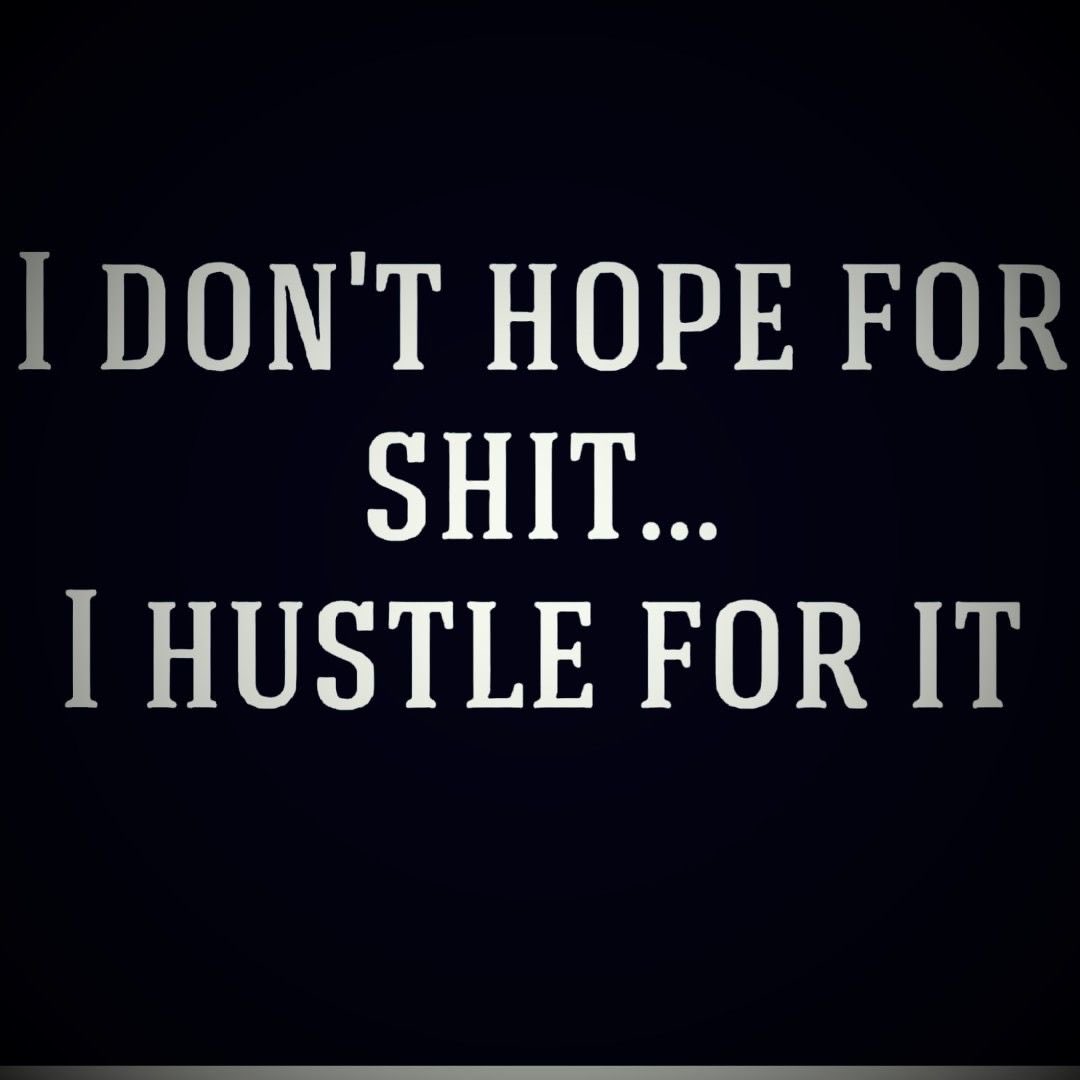 I DON'T HOPE FOR SHIT...
I HUSTLE FOR IT